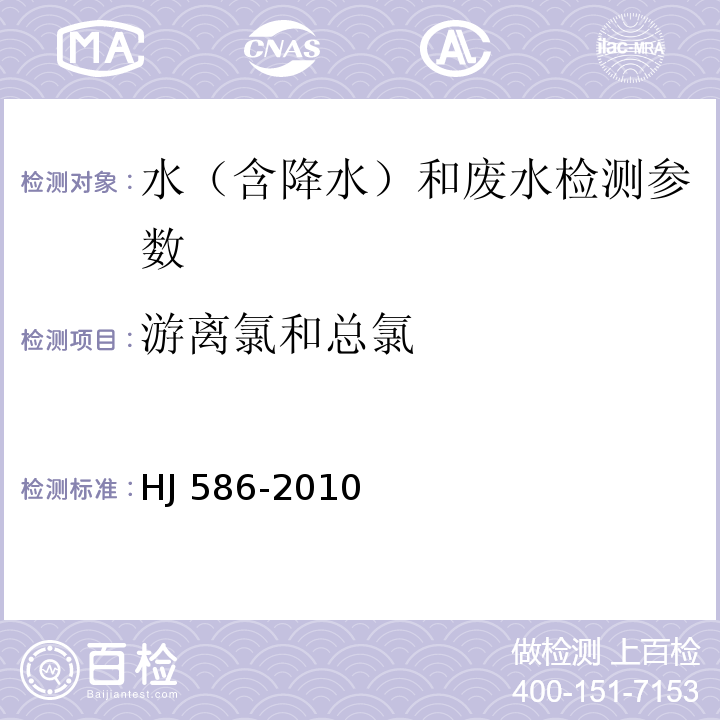 MA CNAS AL ilac-MRA

检测对象：水（含降水）和废水检测参数

检测项目：游离氯和总氯

检测标准：HJ 586-2010

百检 Baijiantest.com

做检测 上百检
400-151-7153